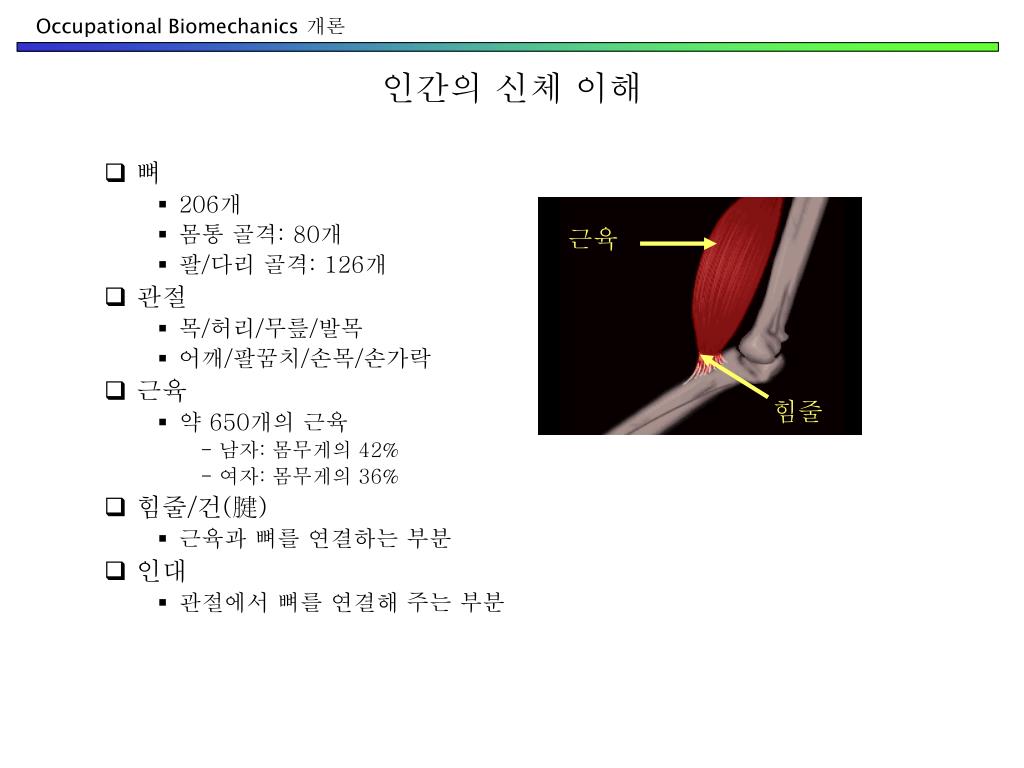 Occupational Biomechanics 개론

인간의 신체 이해

❑ 뼈
▪ 206개
▪ 몸통 골격: 80개
▪ 팔/다리 골격: 126개
❑ 관절
▪ 목/허리/무릎/발목
▪ 어깨/팔꿈치/손목/손가락
❑ 근육
▪ 약 650개의 근육
– 남자: 몸무게의 42%
– 여자: 몸무게의 36%
❑ 힘줄/건(腱)
▪ 근육과 뼈를 연결하는 부분
❑ 인대
▪ 관절에서 뼈를 연결해 주는 부분

근육

힘줄